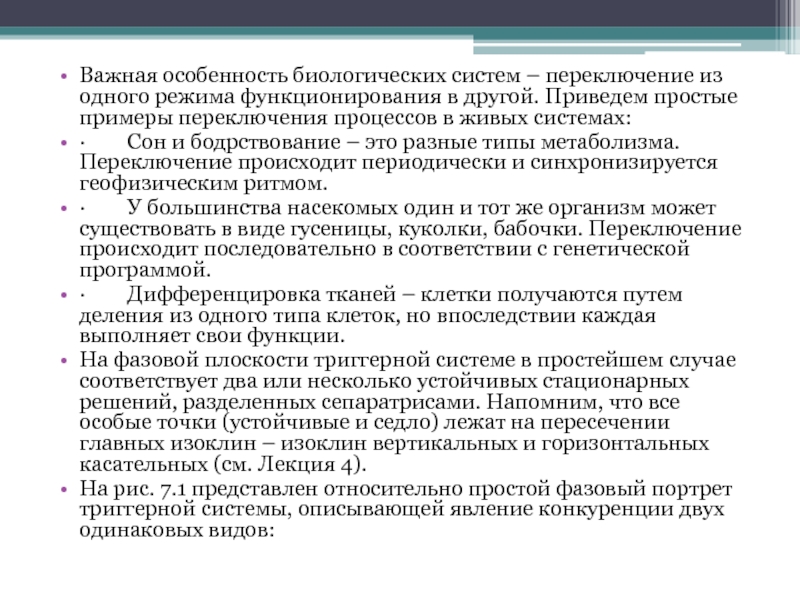 • Важная особенность биологических систем – переключение из одного режима функционирования в другой. Приведем простые примеры переключения процессов в живых системах:
• · Сон и бодрствование – это разные типы метаболизма. Переключение происходит периодически и синхронизируется геофизическим ритмом.
• · У большинства насекомых один и тот же организм может существовать в виде гусеницы, куколки, бабочки. Переключение происходит последовательно в соответствии с генетической программой.
• · Дифференцировка тканей – клетки получаются путем деления из одного типа клеток, но впоследствии каждая выполняет свои функции.
• На фазовой плоскости триггерной системе в простейшем случае соответствует два или несколько устойчивых стационарных решений, разделенных сепаратрисами. Напомним, что все особые точки (устойчивые и седло) лежат на пересечении главных изоклин – изоклин вертикальных и горизонтальных касательных (см. Лекция 4).
• На рис. 7.1 представлен относительно простой фазовый портрет триггерной системы, описывающей явление конкуренции двух одинаковых видов: